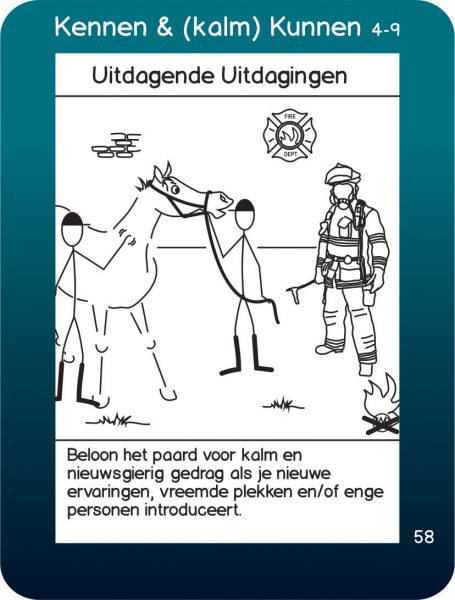 Kennen & (kalm) Kunnen 4-9

Uitdagende Uitdagingen

FIRE
DEPT.

Beloon het paard voor kalm en nieuwsgierig gedrag als je nieuwe ervaringen, vreemde plekken en/of enge personen introduceert.

58